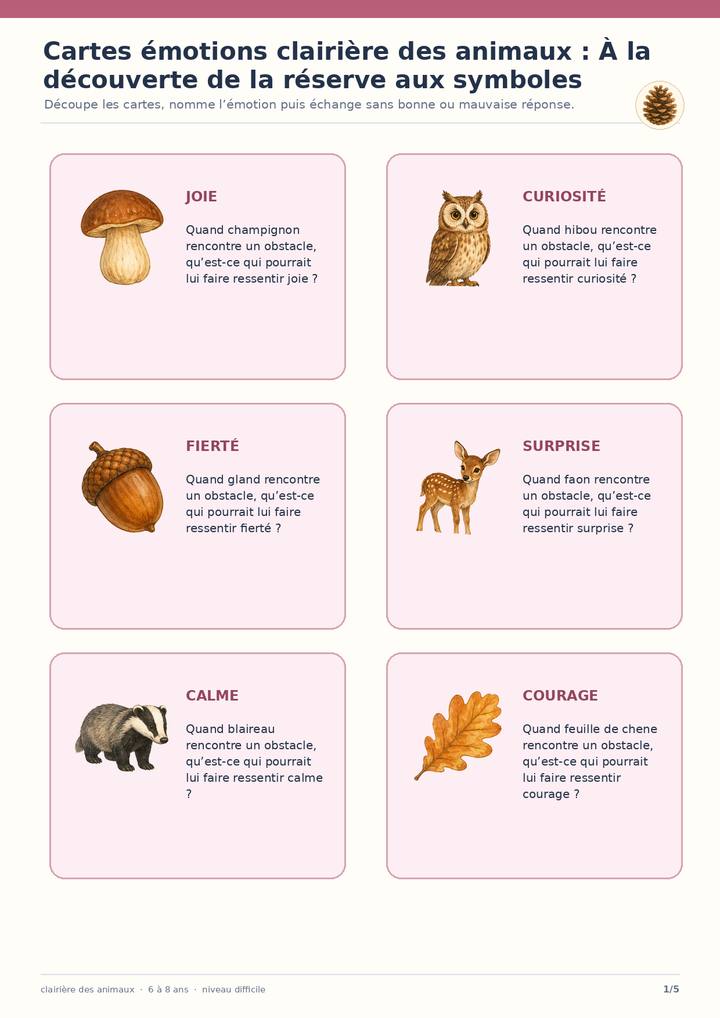 Cartes émotions clairière des animaux : À la découverte de la réserve aux symboles

Découpe les cartes, nomme l'émotion puis échange sans bonne ou mauvaise réponse.

JOIE

Quand champignon rencontre un obstacle, qu'est-ce qui pourrait lui faire ressentir joie ?

CURIOSITÉ

Quand hibou rencontre un obstacle, qu'est-ce qui pourrait lui faire ressentir curiosité ?

FIERTÉ

Quand gland rencontre un obstacle, qu'est-ce qui pourrait lui faire ressentir fierté ?

SURPRISE

Quand faon rencontre un obstacle, qu'est-ce qui pourrait lui faire ressentir surprise ?

CALME

Quand blaireau rencontre un obstacle, qu'est-ce qui pourrait lui faire ressentir calme ?

COURAGE

Quand feuille de chene rencontre un obstacle, qu'est-ce qui pourrait lui faire ressentir courage ?

clairière des animaux · 6 à 8 ans · niveau difficile

1/5